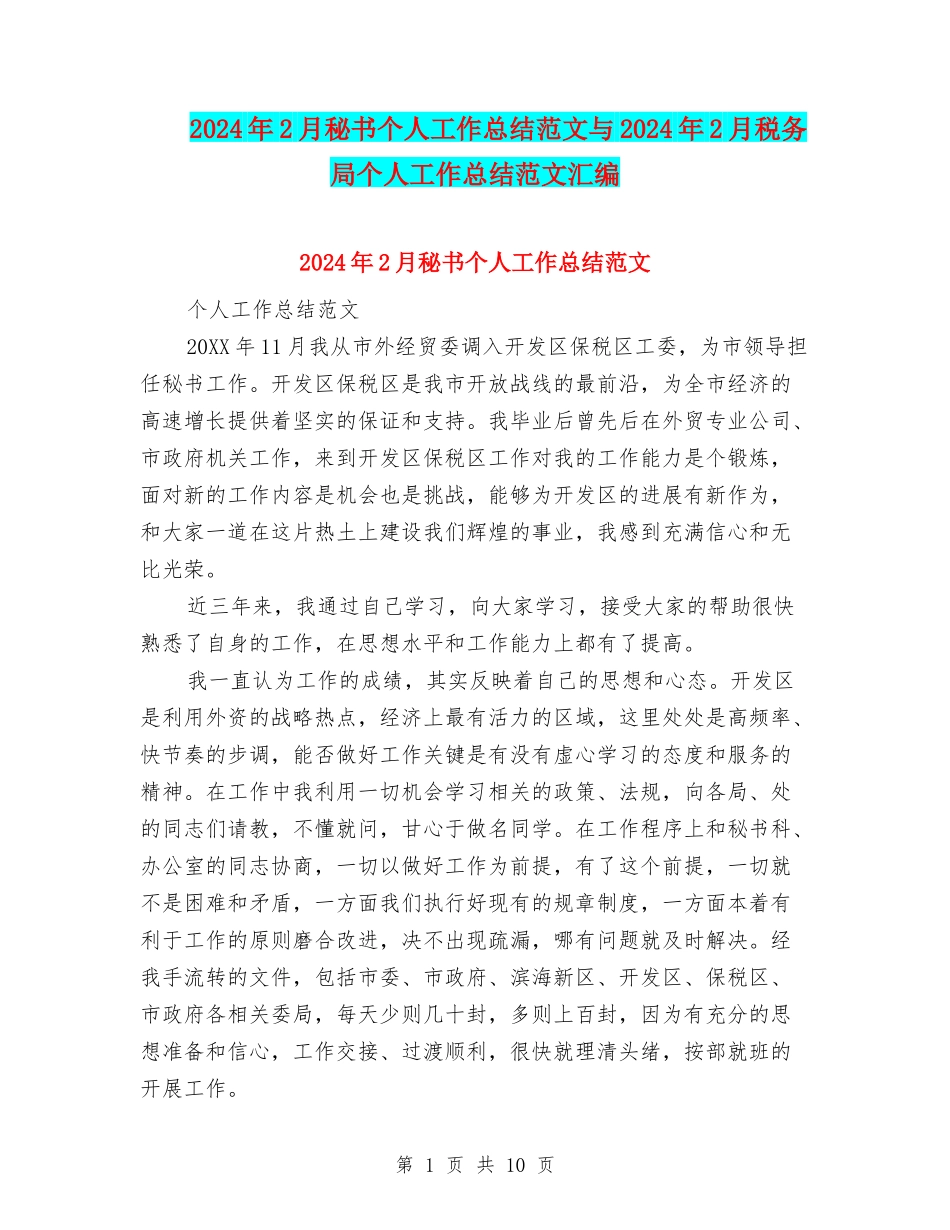 2024年2月秘书个人工作总结范文与2024年2月税务局个人工作总结范文汇编

2024年2月秘书个人工作总结范文

个人工作总结范文

20XX年11月我从市外经贸委调入开发区保税区工委，为市领导担任秘书工作。开发区保税区是我市开放战线的最前沿，为全市经济的高速增长提供着坚实的保证和支持。我毕业后曾先后在外贸专业公司、市政府机关工作，来到开发区保税区工作对我的工作能力是个锻炼，面对新的工作内容是机会也是挑战，能够为开发区的进展有新作为，和大家一道在这片热土上建设我们辉煌的事业，我感到充满信心和无比光荣。

近三年来，我通过自己学习，向大家学习，接受大家的帮助很快熟悉了自身的工作，在思想水平和工作能力上都有了提高。

我一直认为工作的成绩，其实反映着自己的思想和心态。开发区是利用外资的战略热点，经济上最有活力的区域，这里处处是高频率、快节奏的步调，能否做好工作关键是有没有虚心学习的态度和服务的精神。在工作中我利用一切机会学习相关的政策、法规，向各局、处的同志们请教，不懂就问，甘心于做名同学。在工作程序上和秘书科、办公室的同志协商，一切以做好工作为前提，有了这个前提，一切就不是困难和矛盾，一方面我们执行好现有的规章制度，一方面本着有利于工作的原则磨合改进，决不出现疏漏，哪有问题就及时解决。经我手流转的文件，包括市委、市政府、滨海新区、开发区、保税区、市政府各相关委局，每天少则几十封，多则上百封，因为有充分的思想准备和信心，工作交接、过渡顺利，很快就理清头绪，按部就班的开展工作。

第 1 页 共 10 页